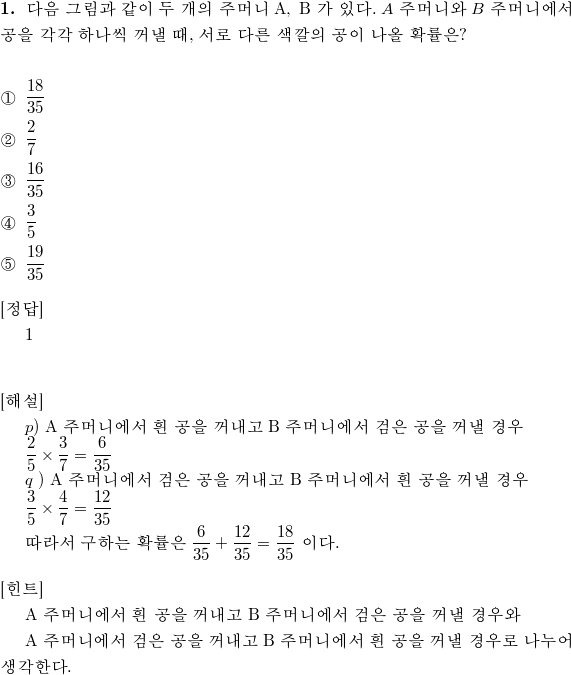 **1.** 다음 그림과 같이 두 개의 주머니 A, B 가 있다. $A$ 주머니와 $B$ 주머니에서 공을 각각 하나씩 꺼낼 때, 서로 다른 색깔의 공이 나올 확률은?

① $\frac{18}{35}$
② $\frac{2}{7}$
③ $\frac{16}{35}$
④ $\frac{3}{5}$
⑤ $\frac{19}{35}$

[정답]
1

[해설]
$p$) A 주머니에서 흰 공을 꺼내고 B 주머니에서 검은 공을 꺼낼 경우
$\frac{2}{5} \times \frac{3}{7} = \frac{6}{35}$
$q$ ) A 주머니에서 검은 공을 꺼내고 B 주머니에서 흰 공을 꺼낼 경우
$\frac{3}{5} \times \frac{4}{7} = \frac{12}{35}$
따라서 구하는 확률은 $\frac{6}{35} + \frac{12}{35} = \frac{18}{35}$ 이다.

[힌트]
A 주머니에서 흰 공을 꺼내고 B 주머니에서 검은 공을 꺼낼 경우와
A 주머니에서 검은 공을 꺼내고 B 주머니에서 흰 공을 꺼낼 경우로 나누어 생각한다.